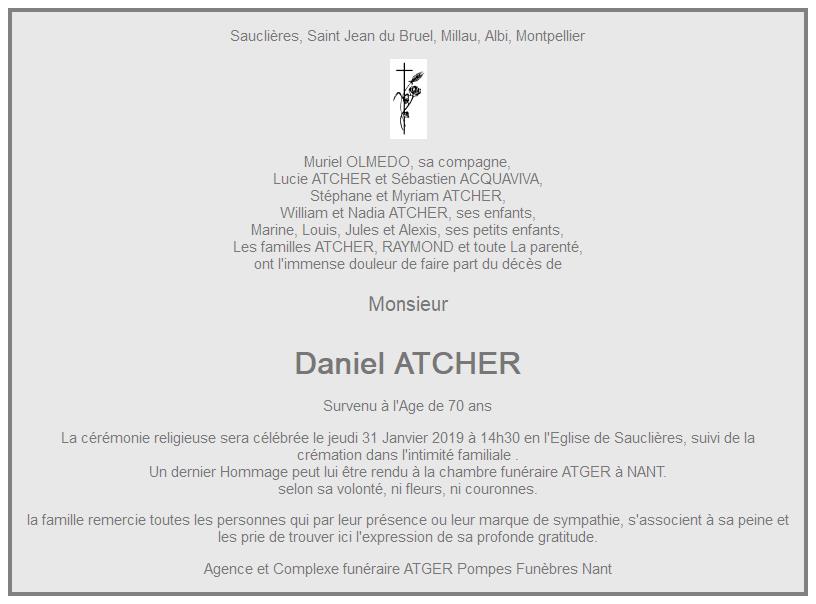 Sauclières, Saint Jean du Bruel, Millau, Albi, Montpellier

Muriel OLMEDO, sa compagne,
Lucie ATCHER et Sébastien ACQUAVIVA,
Stéphane et Myriam ATCHER,
William et Nadia ATCHER, ses enfants,
Marine, Louis, Jules et Alexis, ses petits enfants,
Les familles ATCHER, RAYMOND et toute La parenté,
ont l'immense douleur de faire part du décès de

Monsieur

Daniel ATCHER

Survenu à l'Age de 70 ans

La cérémonie religieuse sera célébrée le jeudi 31 Janvier 2019 à 14h30 en l'Eglise de Sauclières, suivi de la crémation dans l'intimité familiale .
Un dernier Hommage peut lui être rendu à la chambre funéraire ATGER à NANT.
selon sa volonté, ni fleurs, ni couronnes.

la famille remercie toutes les personnes qui par leur présence ou leur marque de sympathie, s'associent à sa peine et les prie de trouver ici l'expression de sa profonde gratitude.

Agence et Complexe funéraire ATGER Pompes Funèbres Nant